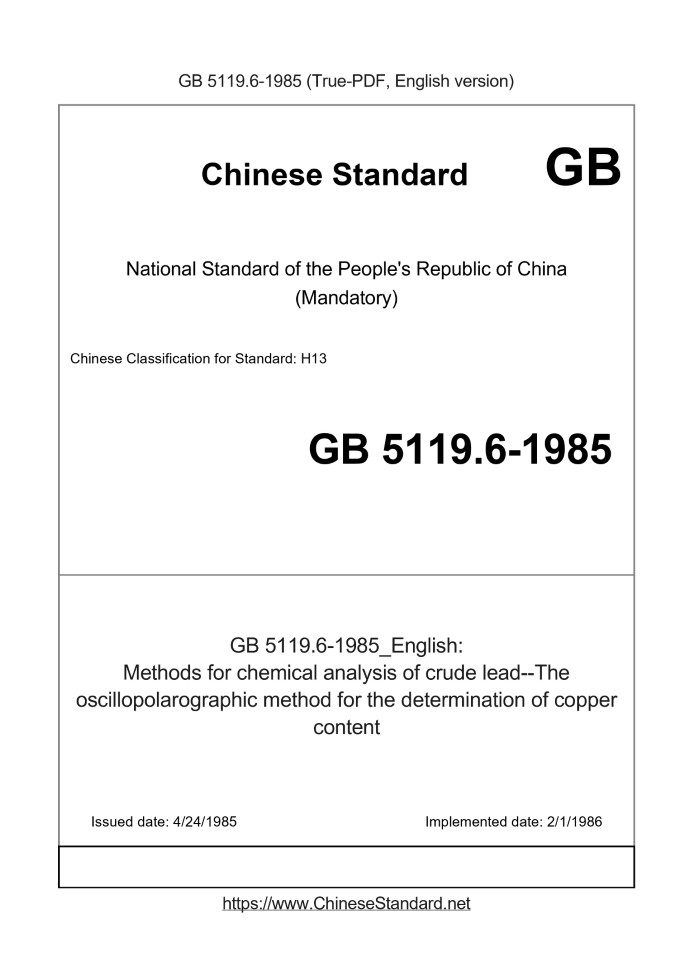 GB 5119.6-1985 (True-PDF, English version)

Chinese Standard GB

National Standard of the People's Republic of China
(Mandatory)

Chinese Classification for Standard: H13

GB 5119.6-1985

GB 5119.6-1985_English:
Methods for chemical analysis of crude lead--The oscillopolarographic method for the determination of copper content

Issued date: 4/24/1985

Implemented date: 2/1/1986

https://www.ChineseStandard.net